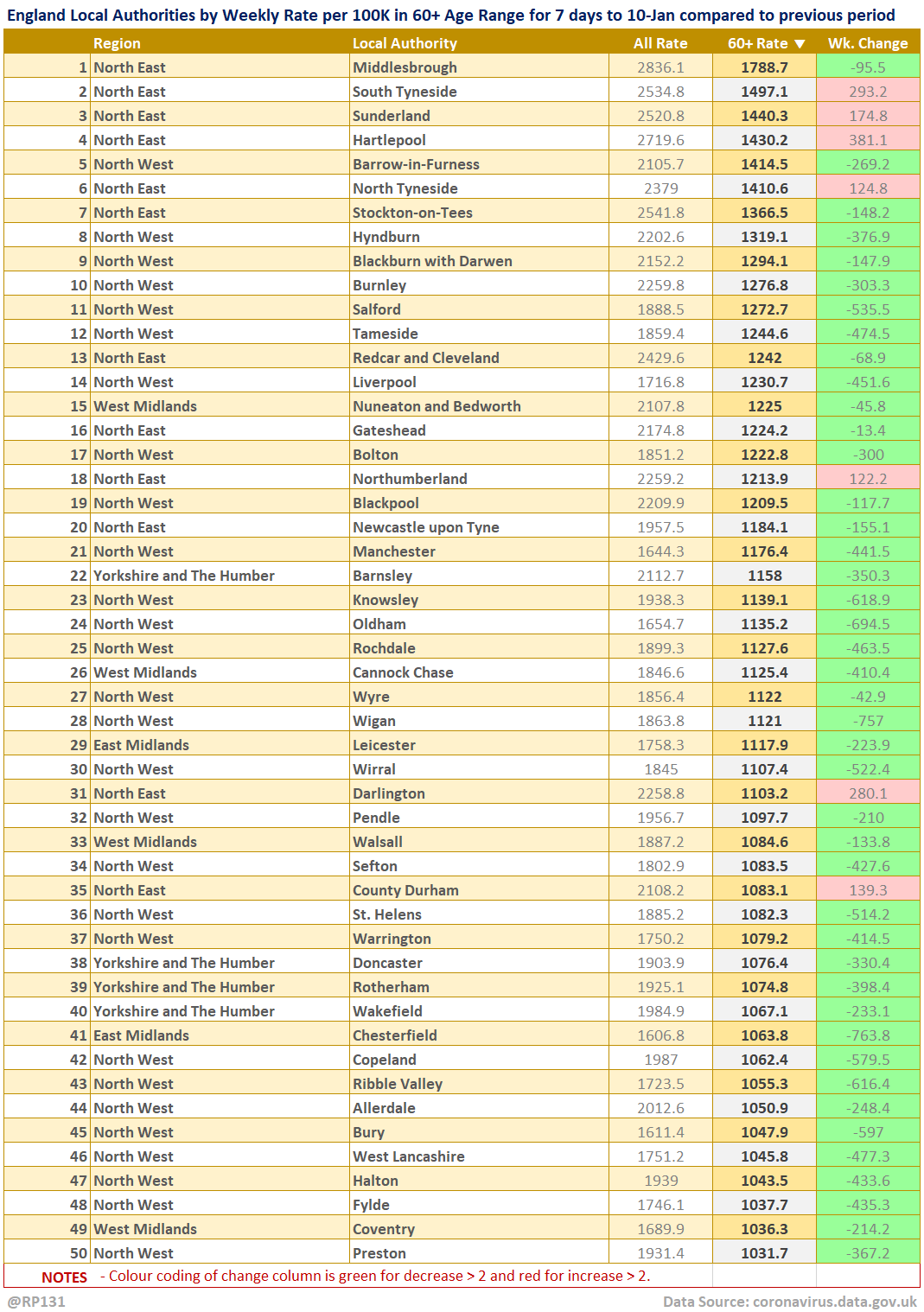 England Local Authorities by Weekly Rate per 100K in 60+ Age Range for 7 days to 10-Jan compared to previous period

| | Region | Local Authority | All Rate | 60+ Rate ▼ | Wk. Change |
|---|---|---|---|---|---|
| 1 | North East | Middlesbrough | 2836.1 | 1788.7 | -95.5 |
| 2 | North East | South Tyneside | 2534.8 | 1497.1 | 293.2 |
| 3 | North East | Sunderland | 2520.8 | 1440.3 | 174.8 |
| 4 | North East | Hartlepool | 2719.6 | 1430.2 | 381.1 |
| 5 | North West | Barrow-in-Furness | 2105.7 | 1414.5 | -269.2 |
| 6 | North East | North Tyneside | 2379 | 1410.6 | 124.8 |
| 7 | North East | Stockton-on-Tees | 2541.8 | 1366.5 | -148.2 |
| 8 | North West | Hyndburn | 2202.6 | 1319.1 | -376.9 |
| 9 | North West | Blackburn with Darwen | 2152.2 | 1294.1 | -147.9 |
| 10 | North West | Burnley | 2259.8 | 1276.8 | -303.3 |
| 11 | North West | Salford | 1888.5 | 1272.7 | -535.5 |
| 12 | North West | Tameside | 1859.4 | 1244.6 | -474.5 |
| 13 | North East | Redcar and Cleveland | 2429.6 | 1242 | -68.9 |
| 14 | North West | Liverpool | 1716.8 | 1230.7 | -451.6 |
| 15 | West Midlands | Nuneaton and Bedworth | 2107.8 | 1225 | -45.8 |
| 16 | North East | Gateshead | 2174.8 | 1224.2 | -13.4 |
| 17 | North West | Bolton | 1851.2 | 1222.8 | -300 |
| 18 | North East | Northumberland | 2259.2 | 1213.9 | 122.2 |
| 19 | North West | Blackpool | 2209.9 | 1209.5 | -117.7 |
| 20 | North East | Newcastle upon Tyne | 1957.5 | 1184.1 | -155.1 |
| 21 | North West | Manchester | 1644.3 | 1176.4 | -441.5 |
| 22 | Yorkshire and The Humber | Barnsley | 2112.7 | 1158 | -350.3 |
| 23 | North West | Knowsley | 1938.3 | 1139.1 | -618.9 |
| 24 | North West | Oldham | 1654.7 | 1135.2 | -694.5 |
| 25 | North West | Rochdale | 1899.3 | 1127.6 | -463.5 |
| 26 | West Midlands | Cannock Chase | 1846.6 | 1125.4 | -410.4 |
| 27 | North West | Wyre | 1856.4 | 1122 | -42.9 |
| 28 | North West | Wigan | 1863.8 | 1121 | -757 |
| 29 | East Midlands | Leicester | 1758.3 | 1117.9 | -223.9 |
| 30 | North West | Wirral | 1845 | 1107.4 | -522.4 |
| 31 | North East | Darlington | 2258.8 | 1103.2 | 280.1 |
| 32 | North West | Pendle | 1956.7 | 1097.7 | -210 |
| 33 | West Midlands | Walsall | 1887.2 | 1084.6 | -133.8 |
| 34 | North West | Sefton | 1802.9 | 1083.5 | -427.6 |
| 35 | North East | County Durham | 2108.2 | 1083.1 | 139.3 |
| 36 | North West | St. Helens | 1885.2 | 1082.3 | -514.2 |
| 37 | North West | Warrington | 1750.2 | 1079.2 | -414.5 |
| 38 | Yorkshire and The Humber | Doncaster | 1903.9 | 1076.4 | -330.4 |
| 39 | Yorkshire and The Humber | Rotherham | 1925.1 | 1074.8 | -398.4 |
| 40 | Yorkshire and The Humber | Wakefield | 1984.9 | 1067.1 | -233.1 |
| 41 | East Midlands | Chesterfield | 1606.8 | 1063.8 | -763.8 |
| 42 | North West | Copeland | 1987 | 1062.4 | -579.5 |
| 43 | North West | Ribble Valley | 1723.5 | 1055.3 | -616.4 |
| 44 | North West | Allerdale | 2012.6 | 1050.9 | -248.4 |
| 45 | North West | Bury | 1611.4 | 1047.9 | -597 |
| 46 | North West | West Lancashire | 1751.2 | 1045.8 | -477.3 |
| 47 | North West | Halton | 1939 | 1043.5 | -433.6 |
| 48 | North West | Fylde | 1746.1 | 1037.7 | -435.3 |
| 49 | West Midlands | Coventry | 1689.9 | 1036.3 | -214.2 |
| 50 | North West | Preston | 1931.4 | 1031.7 | -367.2 |

NOTES - Colour coding of change column is green for decrease > 2 and red for increase > 2.

@RP131

Data Source: coronavirus.data.gov.uk